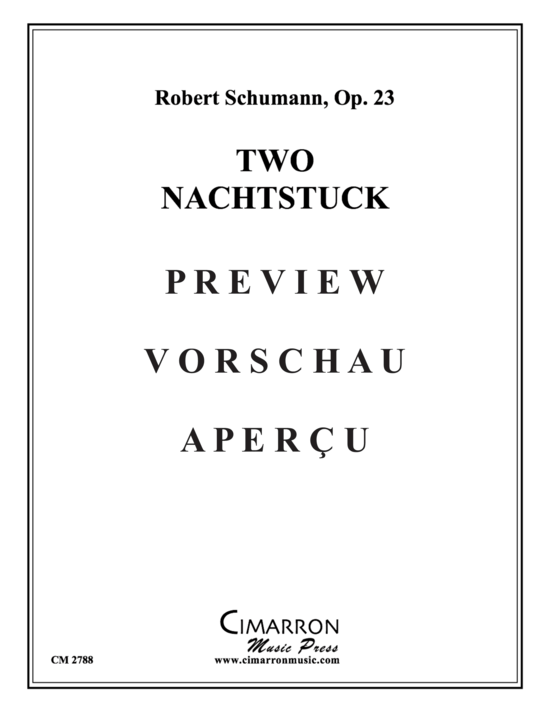 Robert Schumann, Op. 23

TWO
NACHTSTUCK

PREVIEW

VORSCHAU

APERÇU

CIMARRON
Music Press
www.cimarronmusic.com

CM 2788